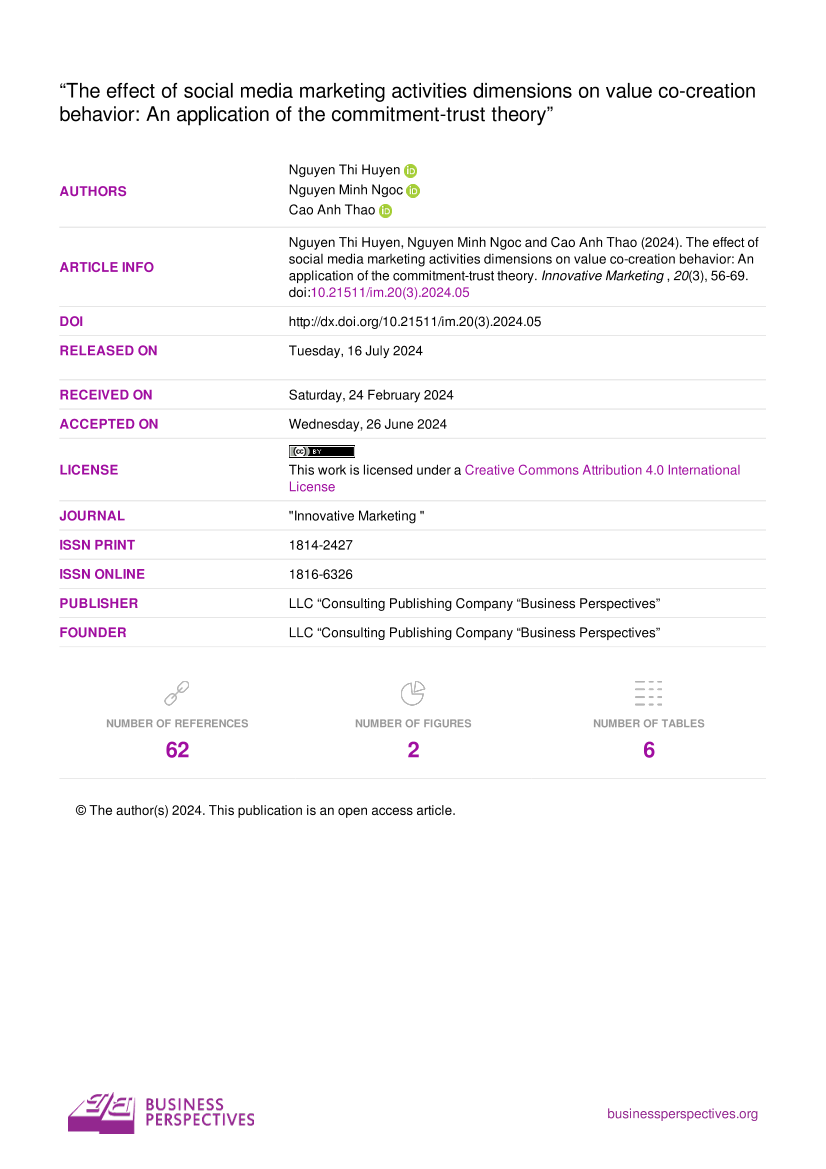 "The effect of social media marketing activities dimensions on value co-creation behavior: An application of the commitment-trust theory"

AUTHORS
Nguyen Thi Huyen
Nguyen Minh Ngoc
Cao Anh Thao

ARTICLE INFO
Nguyen Thi Huyen, Nguyen Minh Ngoc and Cao Anh Thao (2024). The effect of social media marketing activities dimensions on value co-creation behavior: An application of the commitment-trust theory. Innovative Marketing , 20(3), 56-69. doi:10.21511/im.20(3).2024.05

DOI
http://dx.doi.org/10.21511/im.20(3).2024.05

RELEASED ON
Tuesday, 16 July 2024

RECEIVED ON
Saturday, 24 February 2024

ACCEPTED ON
Wednesday, 26 June 2024

LICENSE
This work is licensed under a Creative Commons Attribution 4.0 International License

JOURNAL
"Innovative Marketing "

ISSN PRINT
1814-2427

ISSN ONLINE
1816-6326

PUBLISHER
LLC "Consulting Publishing Company "Business Perspectives"

FOUNDER
LLC "Consulting Publishing Company "Business Perspectives"

NUMBER OF REFERENCES
62

NUMBER OF FIGURES
2

NUMBER OF TABLES
6

© The author(s) 2024. This publication is an open access article.

BUSINESS
PERSPECTIVES

businessperspectives.org